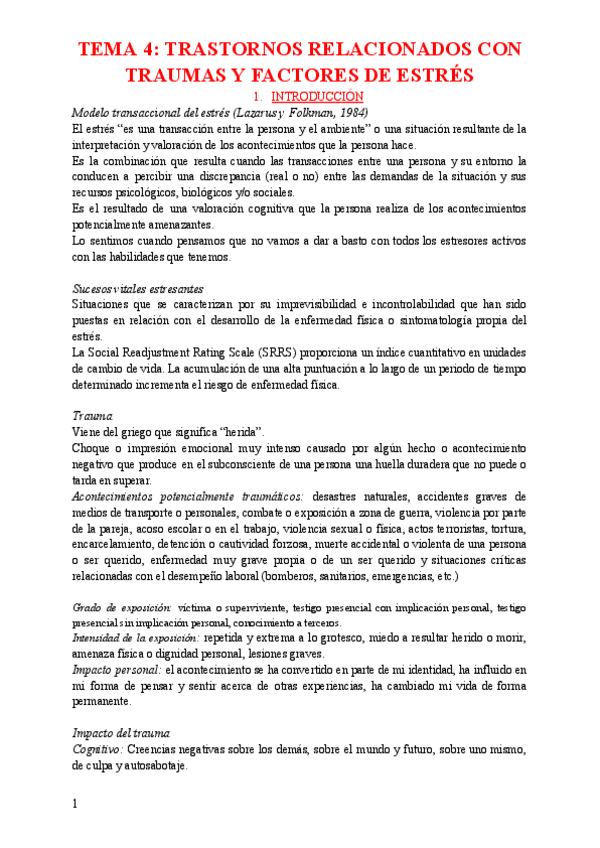 TEMA 4: TRASTORNOS RELACIONADOS CON TRAUMAS Y FACTORES DE ESTRÉS

1. INTRODUCCIÓN

Modelo transaccional del estrés (Lazarus y Folkman, 1984)

El estrés "es una transacción entre la persona y el ambiente" o una situación resultante de la interpretación y valoración de los acontecimientos que la persona hace.

Es la combinación que resulta cuando las transacciones entre una persona y su entorno la conducen a percibir una discrepancia (real o no) entre las demandas de la situación y sus recursos psicológicos, biológicos y/o sociales.

Es el resultado de una valoración cognitiva que la persona realiza de los acontecimientos potencialmente amenazantes.

Lo sentimos cuando pensamos que no vamos a dar a basto con todos los estresores activos con las habilidades que tenemos.

Sucesos vitales estresantes

Situaciones que se caracterizan por su imprevisibilidad e incontrolabilidad que han sido puestas en relación con el desarrollo de la enfermedad física o sintomatología propia del estrés.

La Social Readjustment Rating Scale (SRRS) proporciona un índice cuantitativo en unidades de cambio de vida. La acumulación de una alta puntuación a lo largo de un periodo de tiempo determinado incrementa el riesgo de enfermedad física.

Trauma

Viene del griego que significa "herida".

Choque o impresión emocional muy intenso causado por algún hecho o acontecimiento negativo que produce en el subconsciente de una persona una huella duradera que no puede o tarda en superar.

Acontecimientos potencialmente traumáticos: desastres naturales, accidentes graves de medios de transporte o personales, combate o exposición a zona de guerra, violencia por parte de la pareja, acoso escolar o en el trabajo, violencia sexual o física, actos terroristas, tortura, encarcelamiento, detención o cautividad forzosa, muerte accidental o violenta de una persona o ser querido, enfermedad muy grave propia o de un ser querido y situaciones críticas relacionadas con el desempeño laboral (bomberos, sanitarios, emergencias, etc.)

Grado de exposición: víctima o superviviente, testigo presencial con implicación personal, testigo presencial sin implicación personal, conocimiento a terceros.

Intensidad de la exposición: repetida y extrema a lo grotesco, miedo a resultar herido o morir, amenaza física o dignidad personal, lesiones graves.

Impacto personal: el acontecimiento se ha convertido en parte de mi identidad, ha influido en mi forma de pensar y sentir acerca de otras experiencias, ha cambiado mi vida de forma permanente.

Impacto del trauma

Cognitivo: Creencias negativas sobre los demás, sobre el mundo y futuro, sobre uno mismo, de culpa y autosabotaje.

1